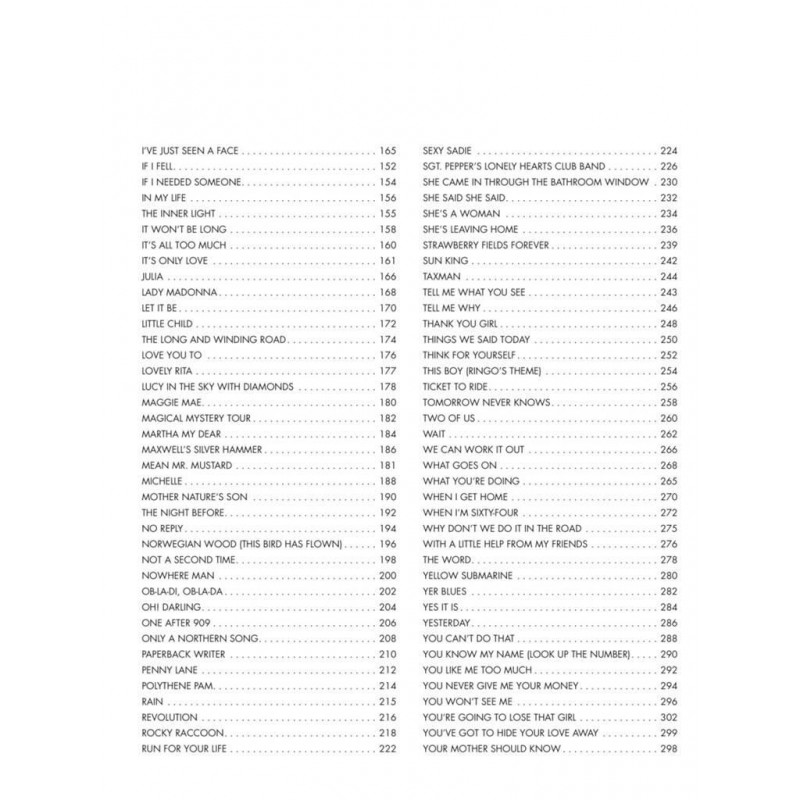 I'VE JUST SEEN A FACE 165
IF I FELL 152
IF I NEEDED SOMEONE 154
IN MY LIFE 156
THE INNER LIGHT 155
IT WON'T BE LONG 158
IT'S ALL TOO MUCH 160
IT'S ONLY LOVE 161
JULIA 166
LADY MADONNA 168
LET IT BE 170
LITTLE CHILD 172
THE LONG AND WINDING ROAD 174
LOVE YOU TO 176
LOVELY RITA 177
LUCY IN THE SKY WITH DIAMONDS 178
MAGGIE MAE 180
MAGICAL MYSTERY TOUR 182
MARTHA MY DEAR 184
MAXWELL'S SILVER HAMMER 186
MEAN MR. MUSTARD 181
MICHELLE 188
MOTHER NATURE'S SON 190
THE NIGHT BEFORE 192
NO REPLY 194
NORWEGIAN WOOD (THIS BIRD HAS FLOWN) 196
NOT A SECOND TIME 198
NOWHERE MAN 200
OB-LA-DI, OB-LA-DA 202
OH! DARLING 204
ONE AFTER 909 206
ONLY A NORTHERN SONG 208
PAPERBACK WRITER 210
PENNY LANE 212
POLYTHENE PAM 214
RAIN 215
REVOLUTION 216
ROCKY RACCOON 218
RUN FOR YOUR LIFE 222

SEXY SADIE 224
SGT. PEPPER'S LONELY HEARTS CLUB BAND 226
SHE CAME IN THROUGH THE BATHROOM WINDOW 230
SHE SAID SHE SAID 232
SHE'S A WOMAN 234
SHE'S LEAVING HOME 236
STRAWBERRY FIELDS FOREVER 239
SUN KING 242
TAXMAN 244
TELL ME WHAT YOU SEE 243
TELL ME WHY 246
THANK YOU GIRL 248
THINGS WE SAID TODAY 250
THINK FOR YOURSELF 252
THIS BOY (RINGO'S THEME) 254
TICKET TO RIDE 256
TOMORROW NEVER KNOWS 258
TWO OF US 260
WAIT 262
WE CAN WORK IT OUT 266
WHAT GOES ON 268
WHAT YOU'RE DOING 265
WHEN I GET HOME 270
WHEN I'M SIXTY-FOUR 272
WHY DON'T WE DO IT IN THE ROAD 275
WITH A LITTLE HELP FROM MY FRIENDS 276
THE WORD 278
YELLOW SUBMARINE 280
YER BLUES 282
YES IT IS 284
YESTERDAY 286
YOU CAN'T DO THAT 288
YOU KNOW MY NAME (LOOK UP THE NUMBER) 290
YOU LIKE ME TOO MUCH 292
YOU NEVER GIVE ME YOUR MONEY 294
YOU WON'T SEE ME 296
YOU'RE GOING TO LOSE THAT GIRL 302
YOU'VE GOT TO HIDE YOUR LOVE AWAY 299
YOUR MOTHER SHOULD KNOW 298